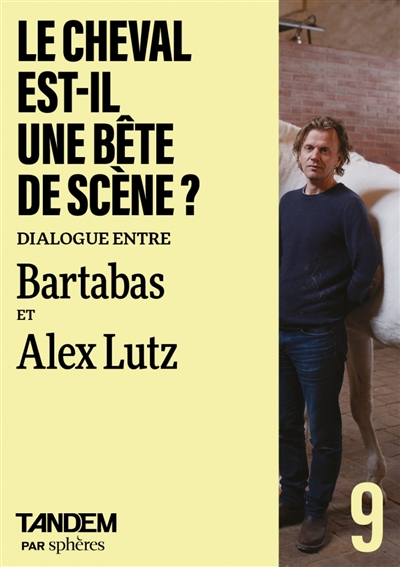 LE CHEVAL EST-IL UNE BÊTE DE SCÈNE ?

DIALOGUE ENTRE

Bartabas

ET

Alex Lutz

TANDEM
PAR sphères

9